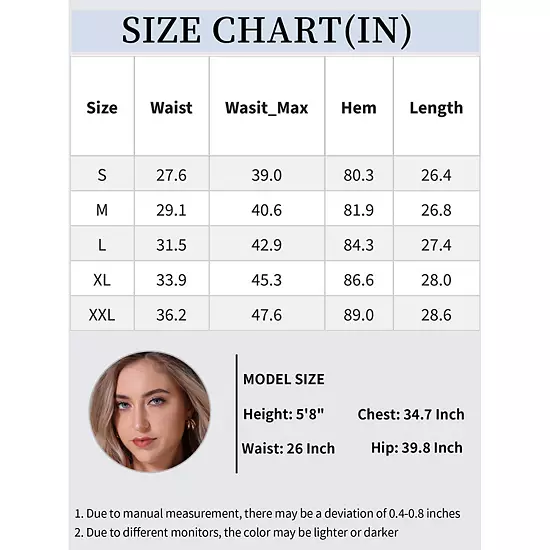 SIZE CHART(IN)

| Size | Waist | Wasit_Max | Hem | Length |
|---|---|---|---|---|
| S | 27.6 | 39.0 | 80.3 | 26.4 |
| M | 29.1 | 40.6 | 81.9 | 26.8 |
| L | 31.5 | 42.9 | 84.3 | 27.4 |
| XL | 33.9 | 45.3 | 86.6 | 28.0 |
| XXL | 36.2 | 47.6 | 89.0 | 28.6 |

MODEL SIZE

Height: 5'8"
Chest: 34.7 Inch
Waist: 26 Inch
Hip: 39.8 Inch

1. Due to manual measurement, there may be a deviation of 0.4-0.8 inches
2. Due to different monitors, the color may be lighter or darker